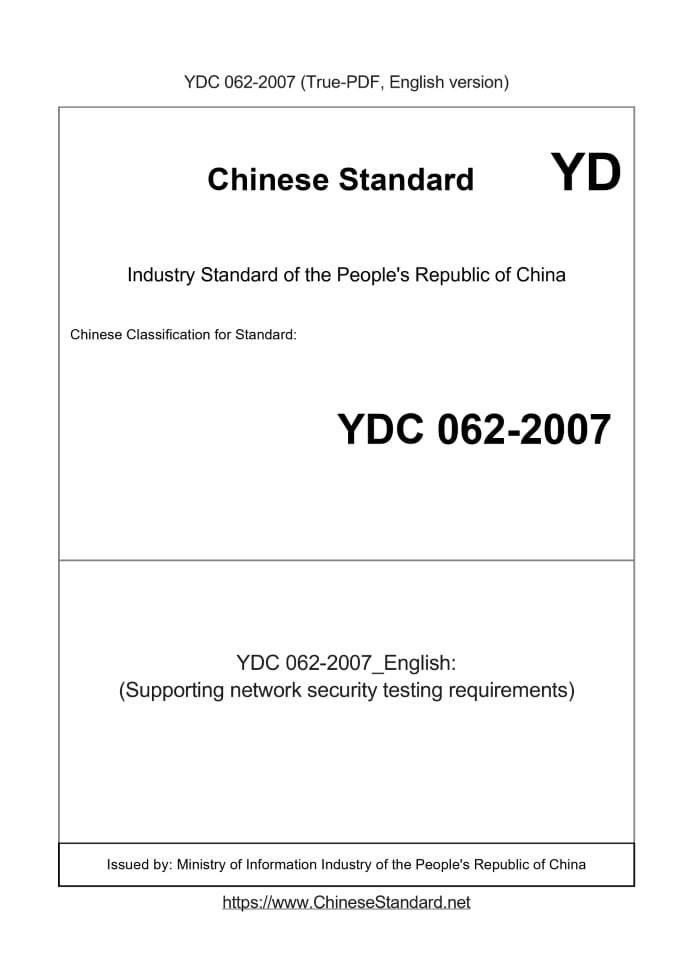 YDC 062-2007 (True-PDF, English version)

Chinese Standard

YD

Industry Standard of the People's Republic of China

Chinese Classification for Standard:

YDC 062-2007

YDC 062-2007_English:
(Supporting network security testing requirements)

Issued by: Ministry of Information Industry of the People's Republic of China

https://www.ChineseStandard.net